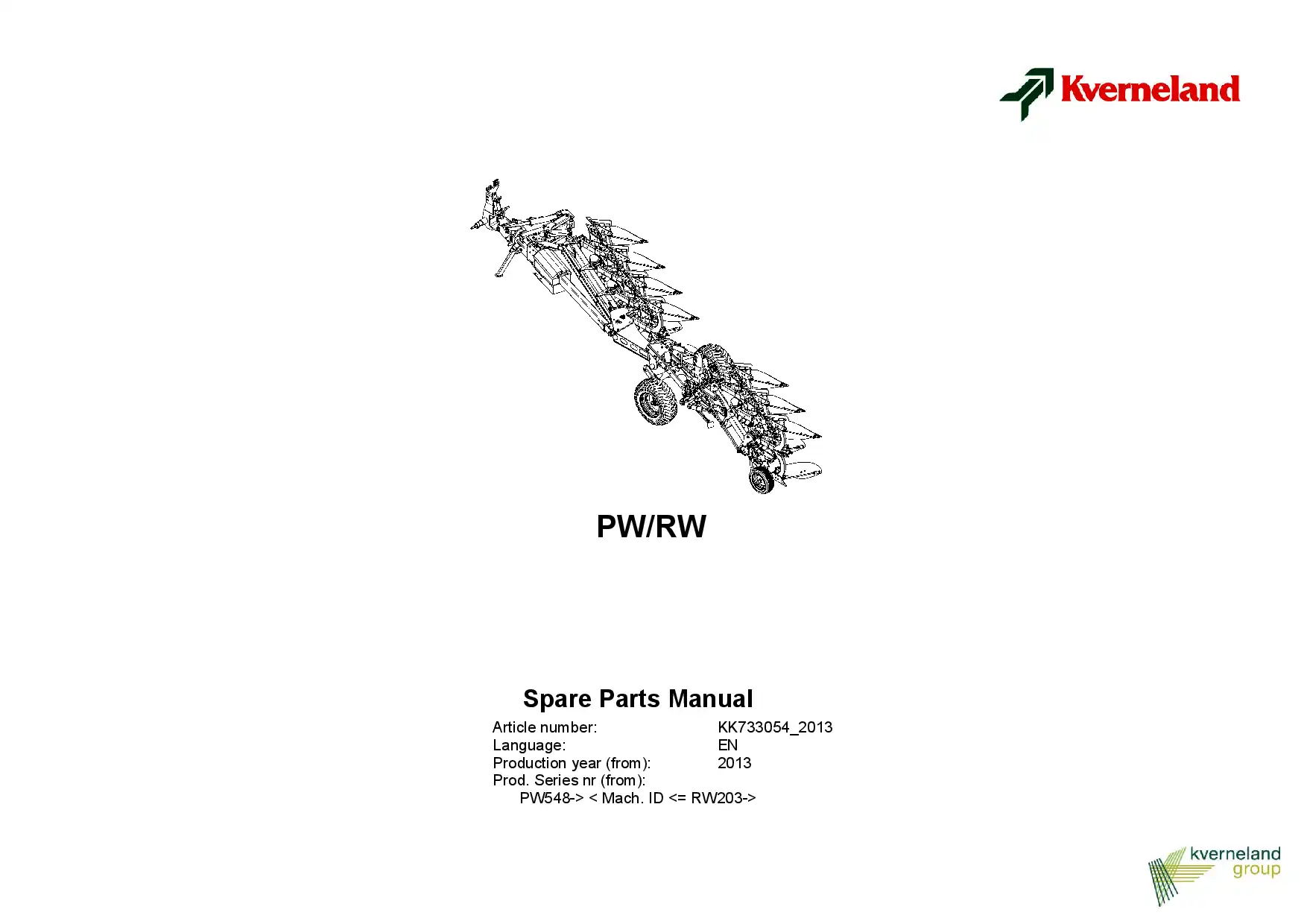 Kverneland

PW/RW

Spare Parts Manual

Article number: KK733054_2013
Language: EN
Production year (from): 2013
Prod. Series nr (from):
PW548-> < Mach. ID <= RW203->

kverneland
group